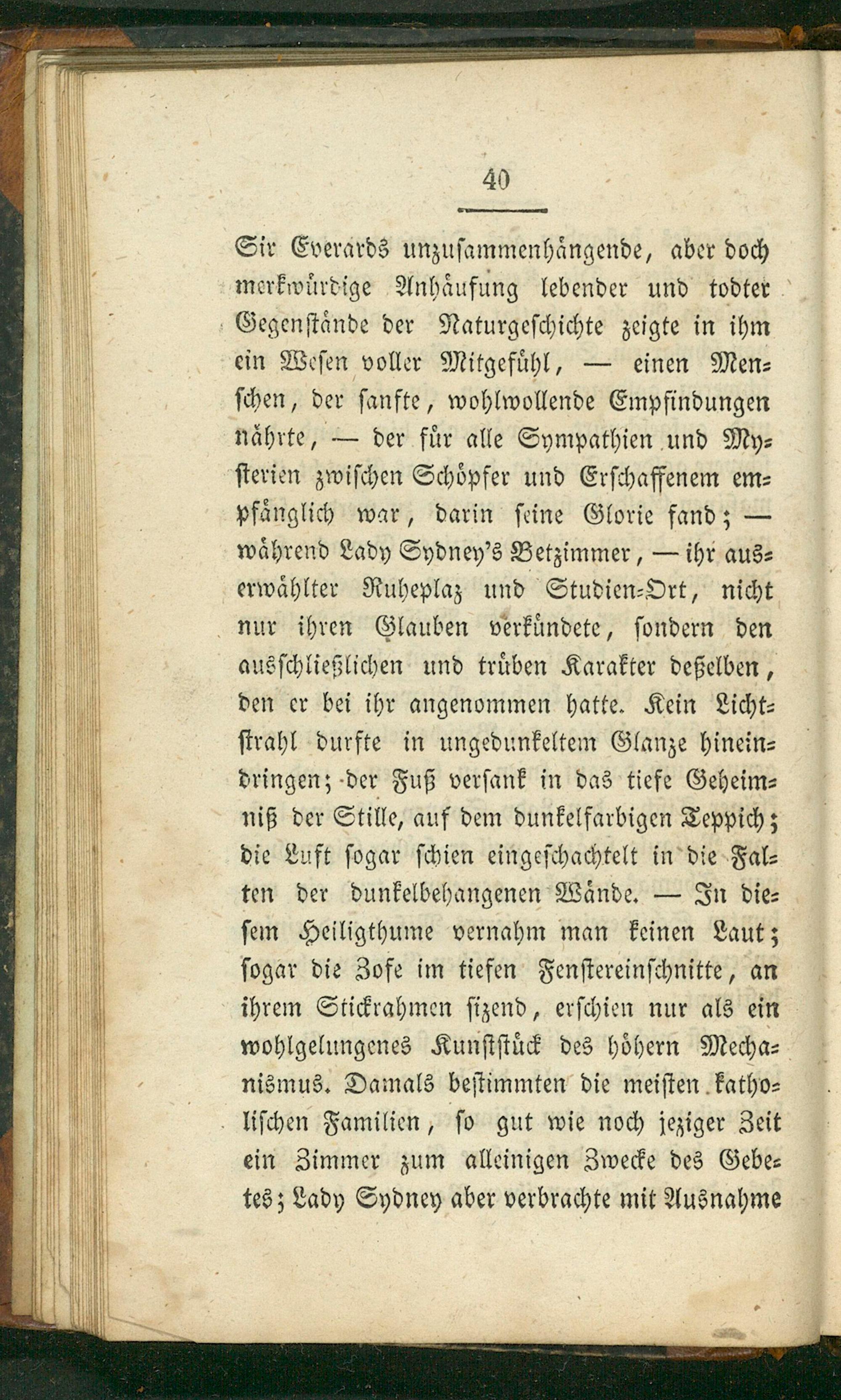 40

Sir Everards unzusammenhängende, aber doch merkwürdige Anhäufung lebender und todter Gegenstände der Naturgeschichte zeigte in ihm ein Wesen voller Mitgefühl, — einen Menschen, der sanfte, wohlwollende Empfindungen nährte, — der für alle Sympathien und Mysterien zwischen Schöpfer und Erschaffenem empfänglich war, darin seine Glorie fand; — während Lady Sydney's Betzimmer, — ihr auserwählter Ruheplaz und Studien-Ort, nicht nur ihren Glauben verkündete, sondern den ausschließlichen und trüben Karakter deßelben, den er bei ihr angenommen hatte. Kein Lichtstrahl durfte in ungedunkeltem Glanze hineindringen; der Fuß versank in das tiefe Geheimniß der Stille, auf dem dunkelfarbigen Teppich; die Luft sogar schien eingeschachtelt in die Falten der dunkelbehangenen Wände. — In diesem Heiligthume vernahm man keinen Laut; sogar die Zofe im tiefen Fenstereinschnitte, an ihrem Stickrahmen sizend, erschien nur als ein wohlgelungenes Kunststück des höhern Mechanismus. Damals bestimmten die meisten katholischen Familien, so gut wie noch jeziger Zeit ein Zimmer zum alleinigen Zwecke des Gebetes; Lady Sydney aber verbrachte mit Ausnahme